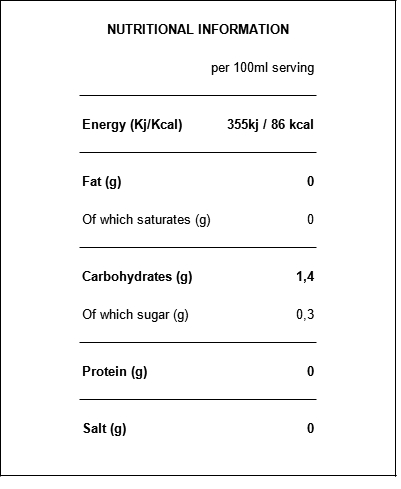 NUTRITIONAL INFORMATION

| | per 100ml serving |
|---|---|
| Energy (Kj/Kcal) | 355kj / 86 kcal |
| Fat (g) | 0 |
| Of which saturates (g) | 0 |
| Carbohydrates (g) | 1,4 |
| Of which sugar (g) | 0,3 |
| Protein (g) | 0 |
| Salt (g) | 0 |